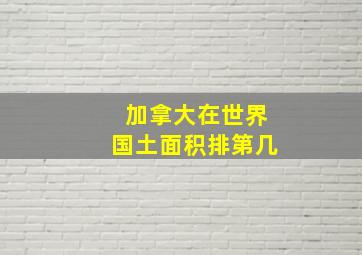 加拿大在世界
国土面积排第几